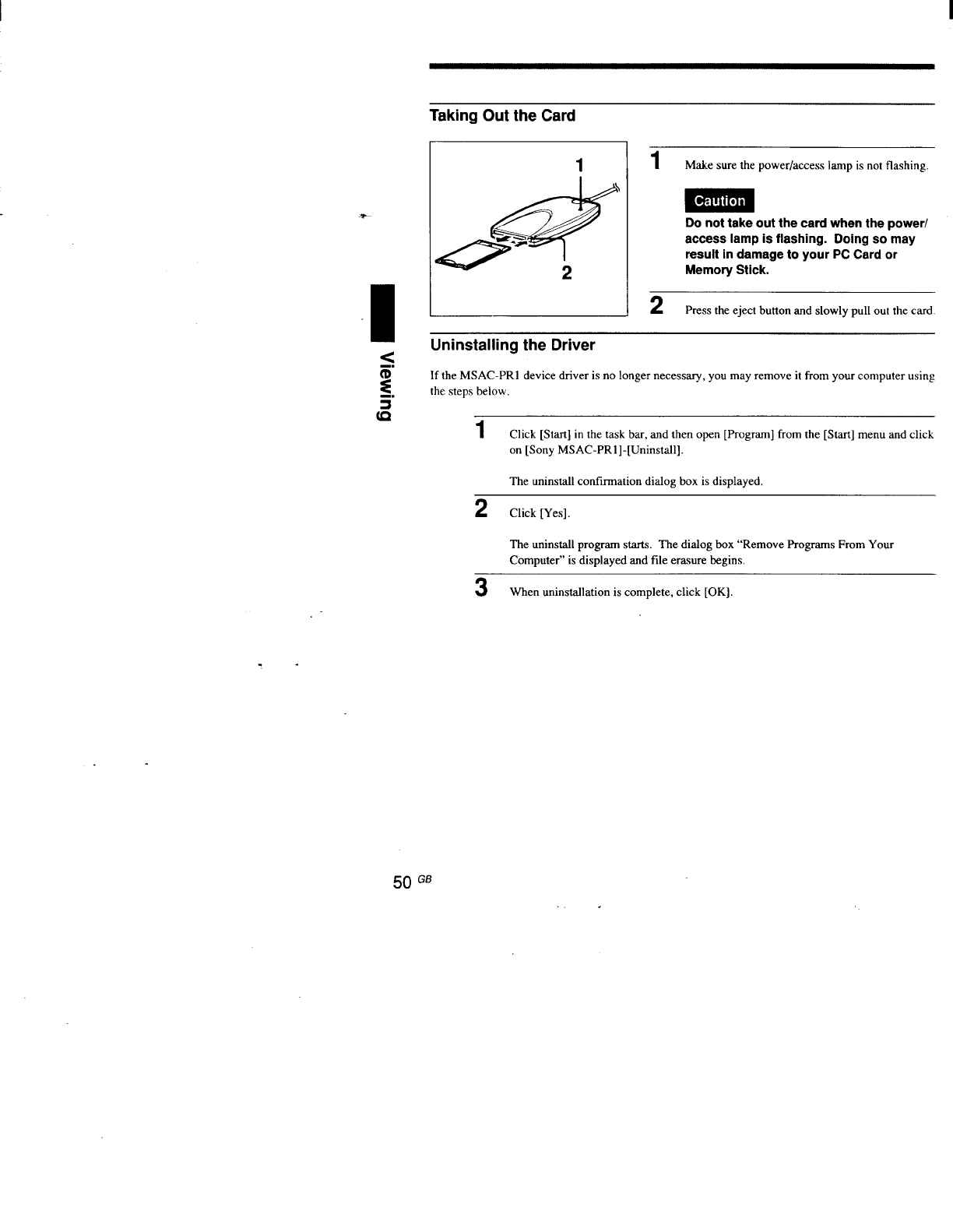 Taking Out the Card

1

2

1 Make sure the power/access lamp is not flashing.

Caution

Do not take out the card when the power/access lamp is flashing. Doing so may result in damage to your PC Card or Memory Stick.

2 Press the eject button and slowly pull out the card.

Viewing

Uninstalling the Driver

If the MSAC-PR1 device driver is no longer necessary, you may remove it from your computer using the steps below.

1 Click [Start] in the task bar, and then open [Program] from the [Start] menu and click on [Sony MSAC-PR1]-[Uninstall].

The uninstall confirmation dialog box is displayed.

2 Click [Yes].

The uninstall program starts. The dialog box "Remove Programs From Your Computer" is displayed and file erasure begins.

3 When uninstallation is complete, click [OK].

50 GB